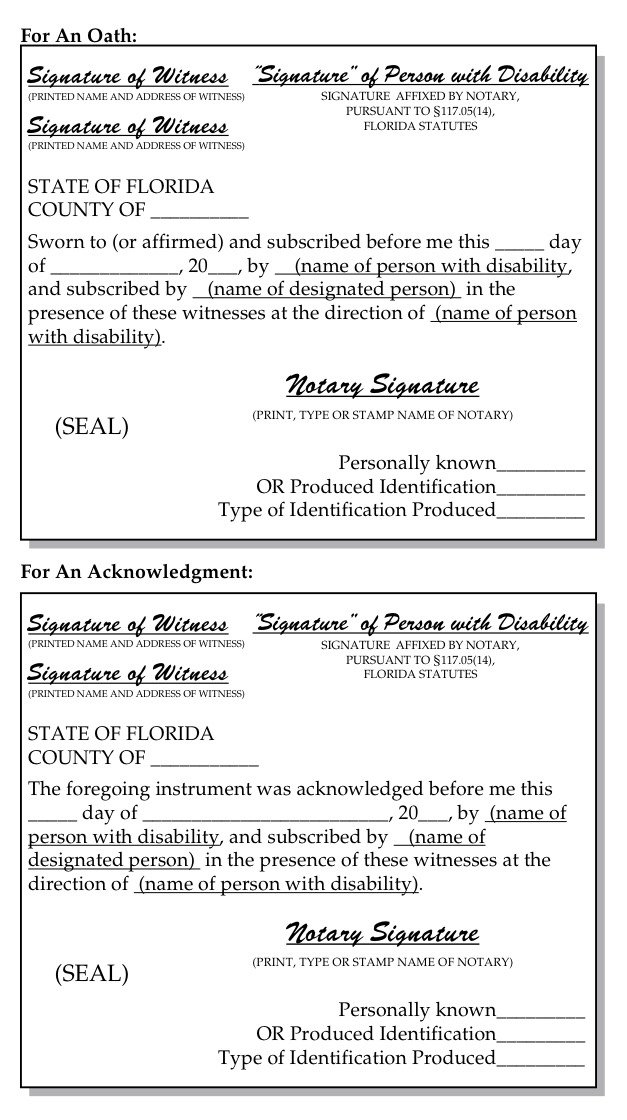 For An Oath:

Signature of Witness
(PRINTED NAME AND ADDRESS OF WITNESS)

Signature of Witness
(PRINTED NAME AND ADDRESS OF WITNESS)

"Signature" of Person with Disability
SIGNATURE AFFIXED BY NOTARY, PURSUANT TO §117.05(14), FLORIDA STATUTES

STATE OF FLORIDA
COUNTY OF __________

Sworn to (or affirmed) and subscribed before me this _____ day of _____________, 20___, by (name of person with disability, and subscribed by (name of designated person) in the presence of these witnesses at the direction of (name of person with disability).

Notary Signature
(PRINT, TYPE OR STAMP NAME OF NOTARY)

(SEAL)

Personally known_________
OR Produced Identification_________
Type of Identification Produced_________

For An Acknowledgment:

Signature of Witness
(PRINTED NAME AND ADDRESS OF WITNESS)

Signature of Witness
(PRINTED NAME AND ADDRESS OF WITNESS)

"Signature" of Person with Disability
SIGNATURE AFFIXED BY NOTARY, PURSUANT TO §117.05(14), FLORIDA STATUTES

STATE OF FLORIDA
COUNTY OF ___________

The foregoing instrument was acknowledged before me this _____ day of _________________________, 20___, by (name of person with disability, and subscribed by (name of designated person) in the presence of these witnesses at the direction of (name of person with disability).

Notary Signature
(PRINT, TYPE OR STAMP NAME OF NOTARY)

(SEAL)

Personally known_________
OR Produced Identification_________
Type of Identification Produced_________